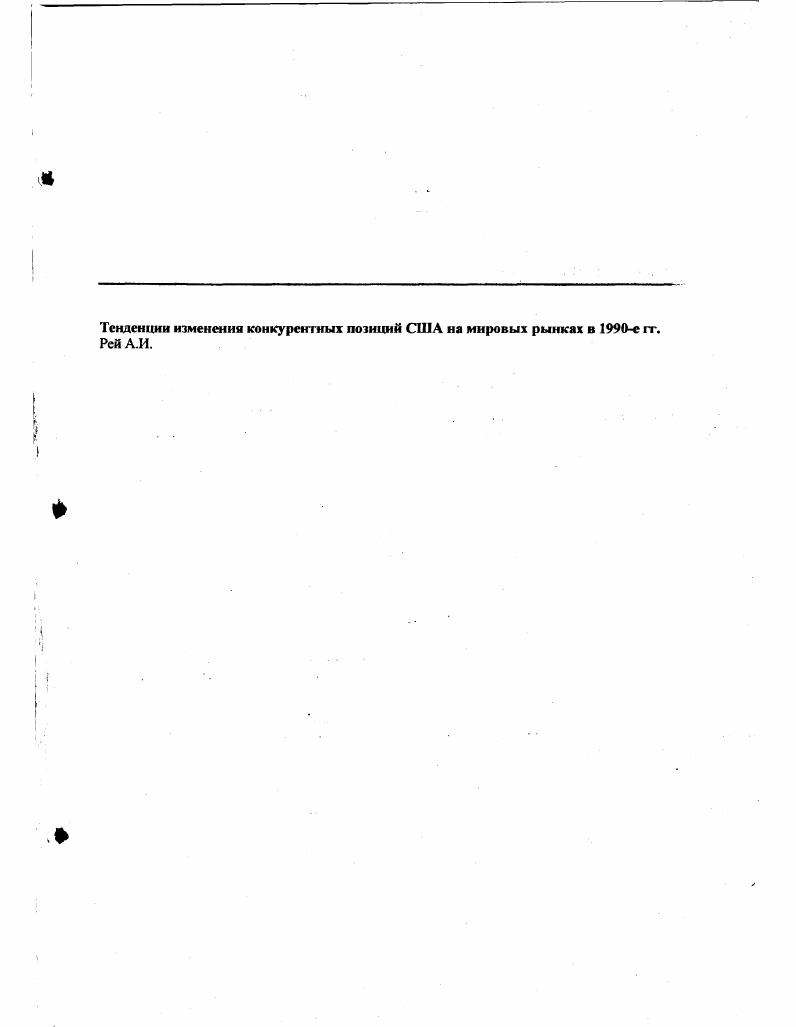 Тенденции изменения конкурентных позиций США на мировых рынках в 1990-е гг.
Рей А.И.